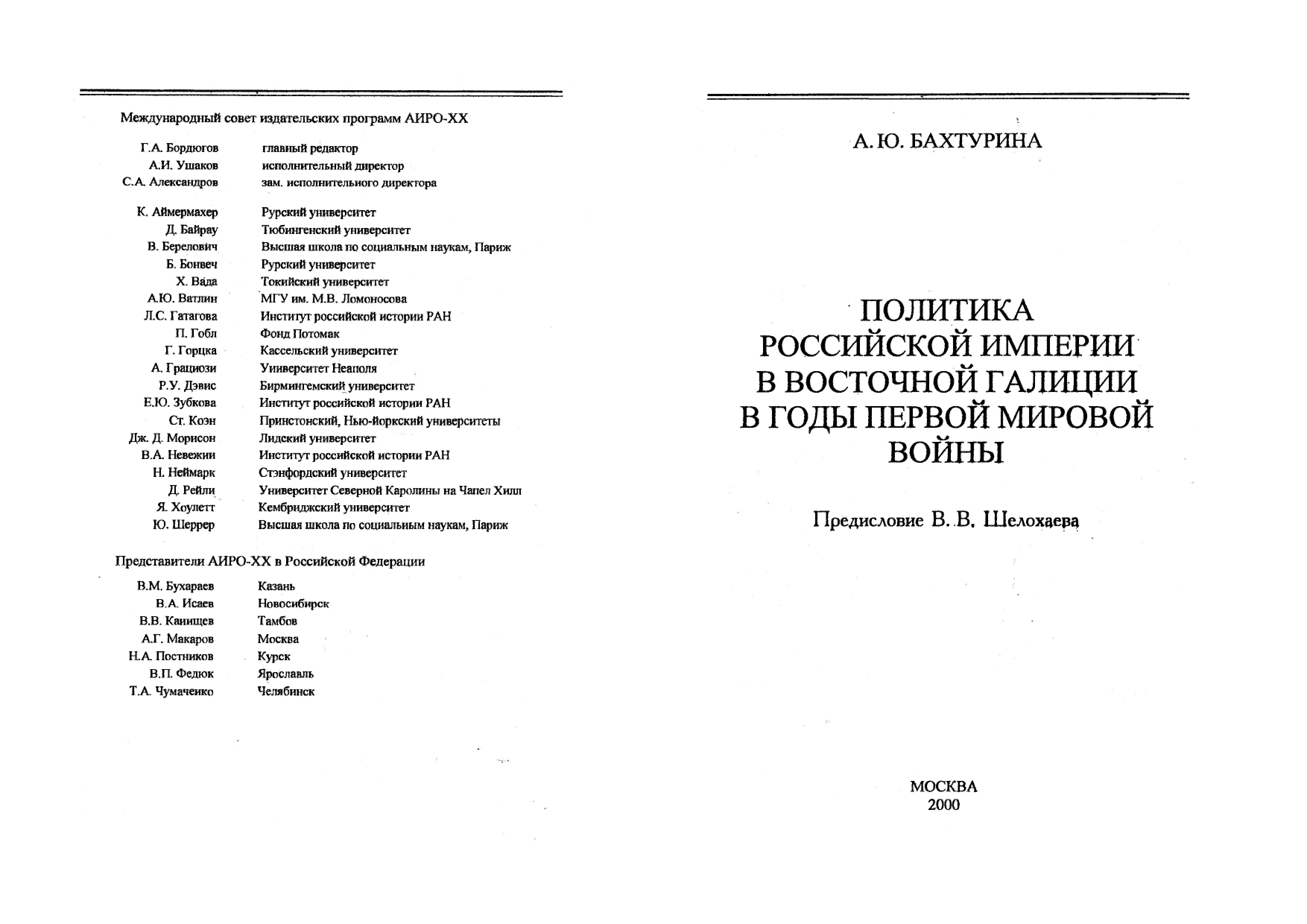 Международный совет издательских программ АИРО-ХХ

| | |
|---|---|
| Г.А. Бордюгов | главный редактор |
| А.И. Ушаков | исполнительный директор |
| С.А. Александров | зам. исполнительного директора |
| К. Аймермахер | Рурский университет |
| Д. Байрау | Тюбингенский университет |
| В. Берелович | Высшая школа по социальным наукам, Париж |
| Б. Бонвеч | Рурский университет |
| Х. Вада | Токийский университет |
| А.Ю. Ватлин | МГУ им. М.В. Ломоносова |
| Л.С. Гатагова | Институт российской истории РАН |
| П. Гобл | Фонд Потомак |
| Г. Горцка | Кассельский университет |
| А. Грациози | Университет Неаполя |
| Р.У. Дэвис | Бирмингемский университет |
| Е.Ю. Зубкова | Институт российской истории РАН |
| Ст. Коэн | Принстонский, Нью-йоркский университеты |
| Дж. Д. Морисон | Лидский университет |
| В.А. Невежин | Институт российской истории РАН |
| Н. Неймарк | Стэнфордский университет |
| Д. Рейли | Университет Северной Каролины на Чапел Хилл |
| Я. Хоулетт | Кембриджский университет |
| Ю. Шеррер | Высшая школа по социальным наукам, Париж |

Представители АИРО-ХХ в Российской Федерации

| | |
|---|---|
| В.М. Бухараев | Казань |
| В.А. Исаев | Новосибирск |
| В.В. Канищев | Тамбов |
| А.Г. Макаров | Москва |
| Н.А. Постников | Курск |
| В.П. Федюк | Ярославль |
| Т.А. Чумаченко | Челябинск |

А. Ю. БАХТУРИНА

ПОЛИТИКА РОССИЙСКОЙ ИМПЕРИИ В ВОСТОЧНОЙ ГАЛИЦИИ В ГОДЫ ПЕРВОЙ МИРОВОЙ ВОЙНЫ

Предисловие В. В. Шелохаева

МОСКВА
2000